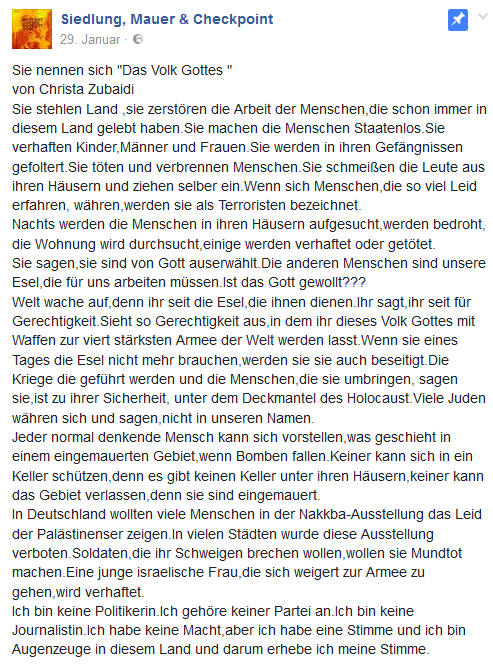 Siedlung, Mauer & Checkpoint
29. Januar ·

Sie nennen sich "Das Volk Gottes "
von Christa Zubaidi
Sie stehlen Land ,sie zerstören die Arbeit der Menschen,die schon immer in diesem Land gelebt haben.Sie machen die Menschen Staatenlos.Sie verhaften Kinder,Männer und Frauen.Sie werden in ihren Gefängnissen gefoltert.Sie töten und verbrennen Menschen.Sie schmeißen die Leute aus ihren Häusern und ziehen selber ein.Wenn sich Menschen,die so viel Leid erfahren, währen,werden sie als Terroristen bezeichnet.
Nachts werden die Menschen in ihren Häusern aufgesucht,werden bedroht, die Wohnung wird durchsucht,einige werden verhaftet oder getötet.
Sie sagen,sie sind von Gott auserwählt.Die anderen Menschen sind unsere Esel,die für uns arbeiten müssen.Ist das Gott gewollt???
Welt wache auf,denn ihr seit die Esel,die ihnen dienen.Ihr sagt,ihr seit für Gerechtigkeit.Sieht so Gerechtigkeit aus,in dem ihr dieses Volk Gottes mit Waffen zur viert stärksten Armee der Welt werden lasst.Wenn sie eines Tages die Esel nicht mehr brauchen,werden sie sie auch beseitigt.Die Kriege die geführt werden und die Menschen,die sie umbringen, sagen sie,ist zu ihrer Sicherheit, unter dem Deckmantel des Holocaust.Viele Juden währen sich und sagen,nicht in unseren Namen.
Jeder normal denkende Mensch kann sich vorstellen,was geschieht in einem eingemauerten Gebiet,wenn Bomben fallen.Keiner kann sich in ein Keller schützen,denn es gibt keinen Keller unter ihren Häusern,keiner kann das Gebiet verlassen,denn sie sind eingemauert.
In Deutschland wollten viele Menschen in der Nakkba-Ausstellung das Leid der Palästinenser zeigen.In vielen Städten wurde diese Ausstellung verboten.Soldaten,die ihr Schweigen brechen wollen,wollen sie Mundtot machen.Eine junge israelische Frau,die sich weigert zur Armee zu gehen,wird verhaftet.
Ich bin keine Politikerin.Ich gehöre keiner Partei an.Ich bin keine Journalistin.Ich habe keine Macht,aber ich habe eine Stimme und ich bin Augenzeuge in diesem Land und darum erhebe ich meine Stimme.